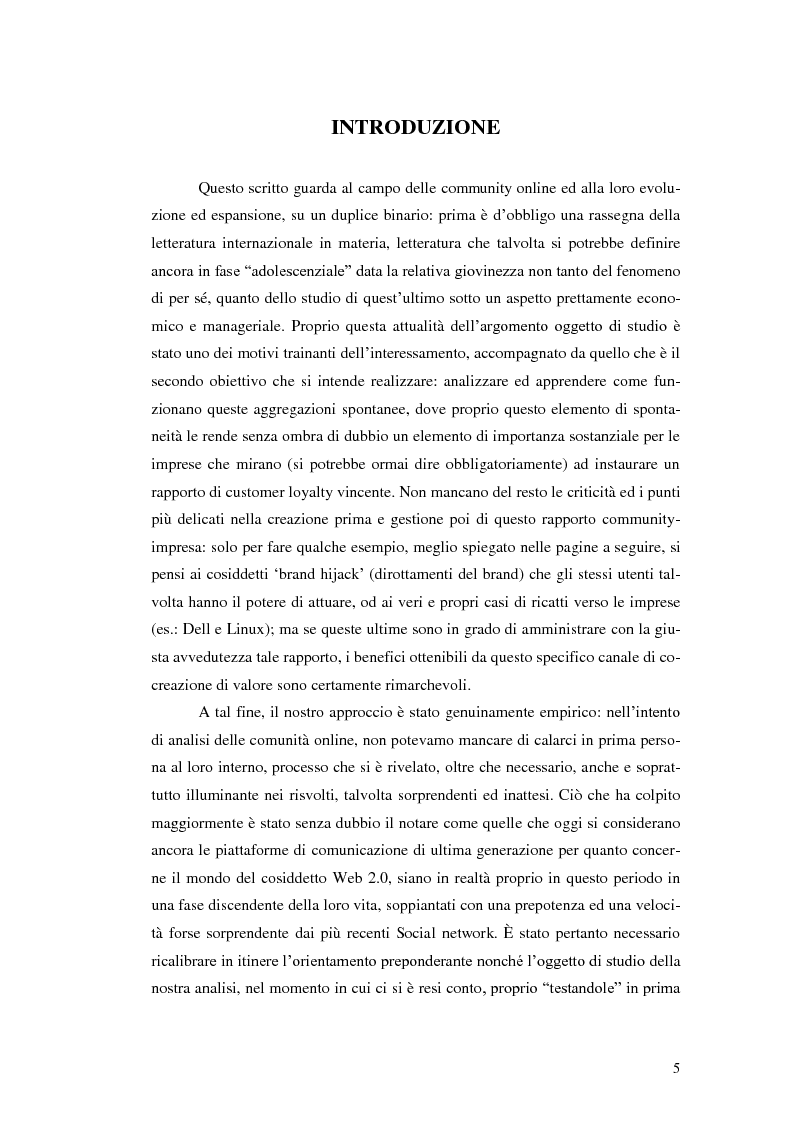 INTRODUZIONE

Questo scritto guarda al campo delle community online ed alla loro evoluzione ed espansione, su un duplice binario: prima è d'obbligo una rassegna della letteratura internazionale in materia, letteratura che talvolta si potrebbe definire ancora in fase "adolescenziale" data la relativa giovinezza non tanto del fenomeno di per sé, quanto dello studio di quest'ultimo sotto un aspetto prettamente economico e manageriale. Proprio questa attualità dell'argomento oggetto di studio è stato uno dei motivi trainanti dell'interessamento, accompagnato da quello che è il secondo obiettivo che si intende realizzare: analizzare ed apprendere come funzionano queste aggregazioni spontanee, dove proprio questo elemento di spontaneità le rende senza ombra di dubbio un elemento di importanza sostanziale per le imprese che mirano (si potrebbe ormai dire obbligatoriamente) ad instaurare un rapporto di customer loyalty vincente. Non mancano del resto le criticità ed i punti più delicati nella creazione prima e gestione poi di questo rapporto community-impresa: solo per fare qualche esempio, meglio spiegato nelle pagine a seguire, si pensi ai cosiddetti 'brand hijack' (dirottamenti del brand) che gli stessi utenti talvolta hanno il potere di attuare, od ai veri e propri casi di ricatti verso le imprese (es.: Dell e Linux); ma se queste ultime sono in grado di amministrare con la giusta avvedutezza tale rapporto, i benefici ottenibili da questo specifico canale di cocreazione di valore sono certamente rimarchevoli.

A tal fine, il nostro approccio è stato genuinamente empirico: nell'intento di analisi delle comunità online, non potevamo mancare di calarci in prima persona al loro interno, processo che si è rivelato, oltre che necessario, anche e soprattutto illuminante nei risvolti, talvolta sorprendenti ed inattesi. Ciò che ha colpito maggiormente è stato senza dubbio il notare come quelle che oggi si considerano ancora le piattaforme di comunicazione di ultima generazione per quanto concerne il mondo del cosiddetto Web 2.0, siano in realtà proprio in questo periodo in una fase discendente della loro vita, soppiantati con una prepotenza ed una velocità forse sorprendente dai più recenti Social network. È stato pertanto necessario ricalibrare in itinere l'orientamento preponderante nonché l'oggetto di studio della nostra analisi, nel momento in cui ci si è resi conto, proprio "testandole" in prima

5